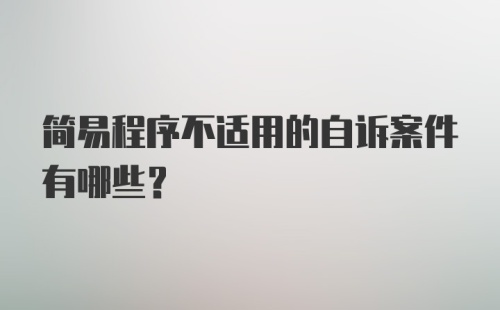 简易程序不适用的自诉案件有哪些？